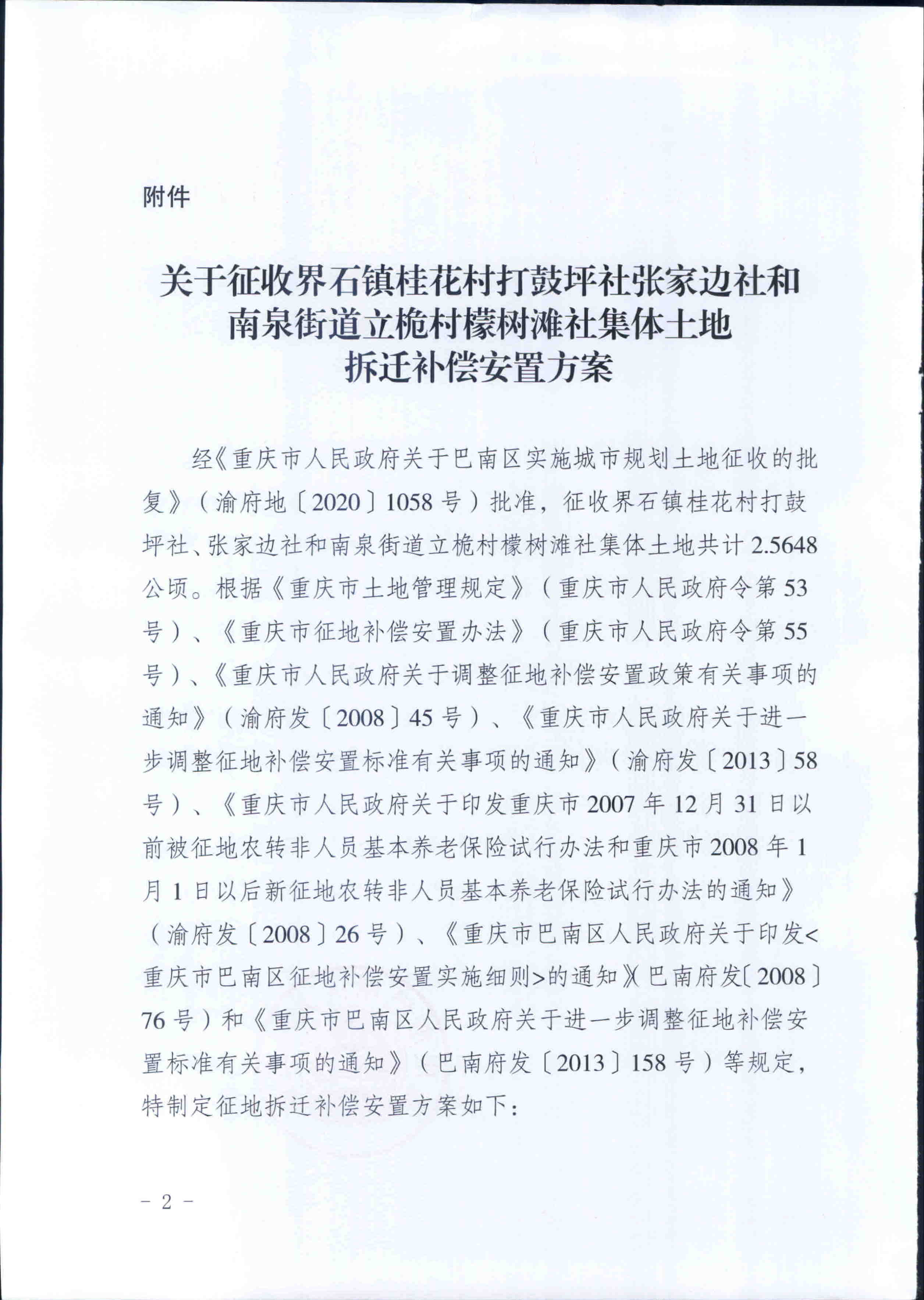 附件

关于征收界石镇桂花村打鼓坪社张家边社和南泉街道立桅村檬树滩社集体土地拆迁补偿安置方案

经《重庆市人民政府关于巴南区实施城市规划土地征收的批复》（渝府地〔2020〕1058号）批准，征收界石镇桂花村打鼓坪社、张家边社和南泉街道立桅村檬树滩社集体土地共计2.5648公顷。根据《重庆市土地管理规定》（重庆市人民政府令第53号）、《重庆市征地补偿安置办法》（重庆市人民政府令第55号）、《重庆市人民政府关于调整征地补偿安置政策有关事项的通知》（渝府发〔2008〕45号）、《重庆市人民政府关于进一步调整征地补偿安置标准有关事项的通知》（渝府发〔2013〕58号）、《重庆市人民政府关于印发重庆市2007年12月31日以前被征地农转非人员基本养老保险试行办法和重庆市2008年1月1日以后新征地农转非人员基本养老保险试行办法的通知》（渝府发〔2008〕26号）、《重庆市巴南区人民政府关于印发<重庆市巴南区征地补偿安置实施细则>的通知》（巴南府发〔2008〕76号）和《重庆市巴南区人民政府关于进一步调整征地补偿安置标准有关事项的通知》（巴南府发〔2013〕158号）等规定，特制定征地拆迁补偿安置方案如下：

- 2 -